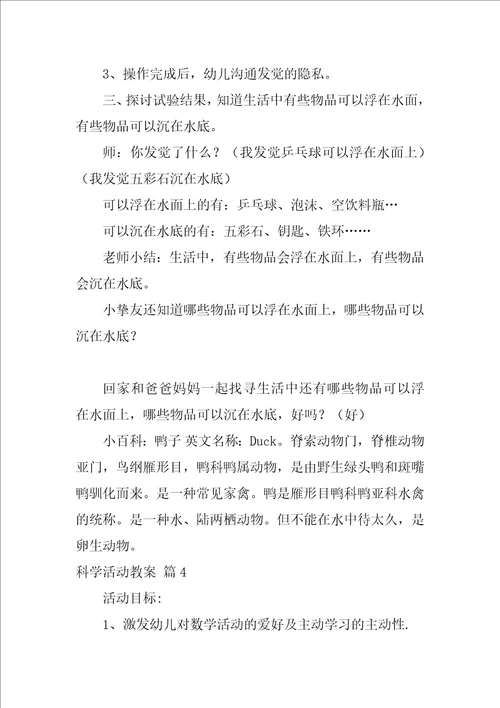 3、操作完成后，幼儿沟通发觉的隐私。

三、探讨试验结果，知道生活中有些物品可以浮在水面，有些物品可以沉在水底。

师：你发觉了什么？（我发觉乒乓球可以浮在水面上）（我发觉五彩石沉在水底）

可以浮在水面上的有：乒乓球、泡沫、空饮料瓶…

可以沉在水底的有：五彩石、钥匙、铁环……

老师小结：生活中，有些物品会浮在水面上，有些物品会沉在水底。

小挚友还知道哪些物品可以浮在水面上，哪些物品可以沉在水底？

回家和爸爸妈妈一起找寻生活中还有哪些物品可以浮在水面上，哪些物品可以沉在水底，好吗？（好）

小百科：鸭子 英文名称：Duck。脊索动物门，脊椎动物亚门，鸟纲雁形目，鸭科鸭属动物，是由野生绿头鸭和斑嘴鸭驯化而来。是一种常见家禽。鸭是雁形目鸭科鸭亚科水禽的统称。是一种水、陆两栖动物。但不能在水中待太久，是卵生动物。

科学活动教案 篇4

活动目标：

1、激发幼儿对数学活动的爱好及主动学习的主动性.